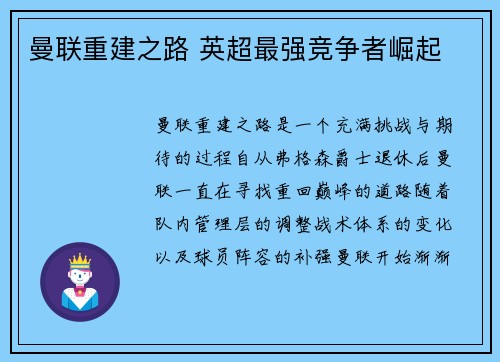 曼联重建之路 英超最强竞争者崛起

曼联重建之路是一个充满挑战与期待的过程自从弗格森爵士退休后曼联一直在寻找重回巅峰的道路随着队内管理层的调整战术体系的变化以及球员阵容的补强曼联开始渐渐